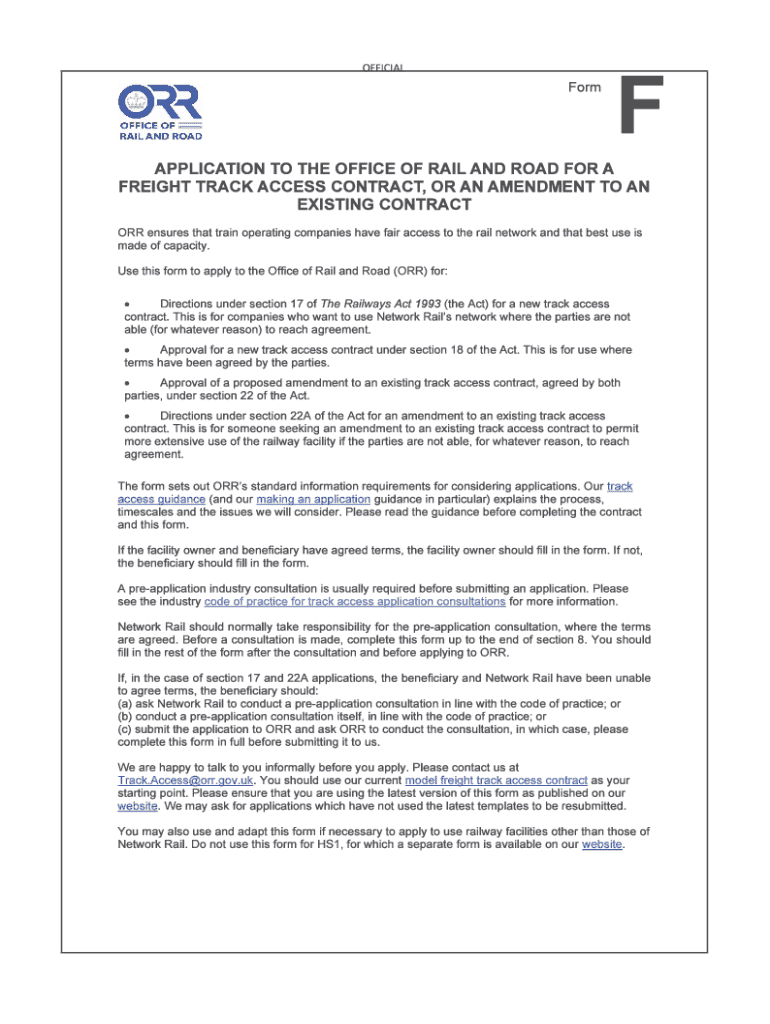 OFFICIAL

ORR
OFFICE OF RAIL AND ROAD

Form F

APPLICATION TO THE OFFICE OF RAIL AND ROAD FOR A FREIGHT TRACK ACCESS CONTRACT, OR AN AMENDMENT TO AN EXISTING CONTRACT

ORR ensures that train operating companies have fair access to the rail network and that best use is made of capacity.

Use this form to apply to the Office of Rail and Road (ORR) for:

• Directions under section 17 of The Railways Act 1993 (the Act) for a new track access contract. This is for companies who want to use Network Rail's network where the parties are not able (for whatever reason) to reach agreement.

• Approval for a new track access contract under section 18 of the Act. This is for use where terms have been agreed by the parties.

• Approval of a proposed amendment to an existing track access contract, agreed by both parties, under section 22 of the Act.

• Directions under section 22A of the Act for an amendment to an existing track access contract. This is for someone seeking an amendment to an existing track access contract to permit more extensive use of the railway facility if the parties are not able, for whatever reason, to reach agreement.

The form sets out ORR's standard information requirements for considering applications. Our track access guidance (and our making an application guidance in particular) explains the process, timescales and the issues we will consider. Please read the guidance before completing the contract and this form.

If the facility owner and beneficiary have agreed terms, the facility owner should fill in the form. If not, the beneficiary should fill in the form.

A pre-application industry consultation is usually required before submitting an application. Please see the industry code of practice for track access application consultations for more information.

Network Rail should normally take responsibility for the pre-application consultation, where the terms are agreed. Before a consultation is made, complete this form up to the end of section 8. You should fill in the rest of the form after the consultation and before applying to ORR.

If, in the case of section 17 and 22A applications, the beneficiary and Network Rail have been unable to agree terms, the beneficiary should:
(a) ask Network Rail to conduct a pre-application consultation in line with the code of practice; or
(b) conduct a pre-application consultation itself, in line with the code of practice; or
(c) submit the application to ORR and ask ORR to conduct the consultation, in which case, please complete this form in full before submitting it to us.

We are happy to talk to you informally before you apply. Please contact us at Track.Access@orr.gov.uk. You should use our current model freight track access contract as your starting point. Please ensure that you are using the latest version of this form as published on our website. We may ask for applications which have not used the latest templates to be resubmitted.

You may also use and adapt this form if necessary to apply to use railway facilities other than those of Network Rail. Do not use this form for HS1, for which a separate form is available on our website.